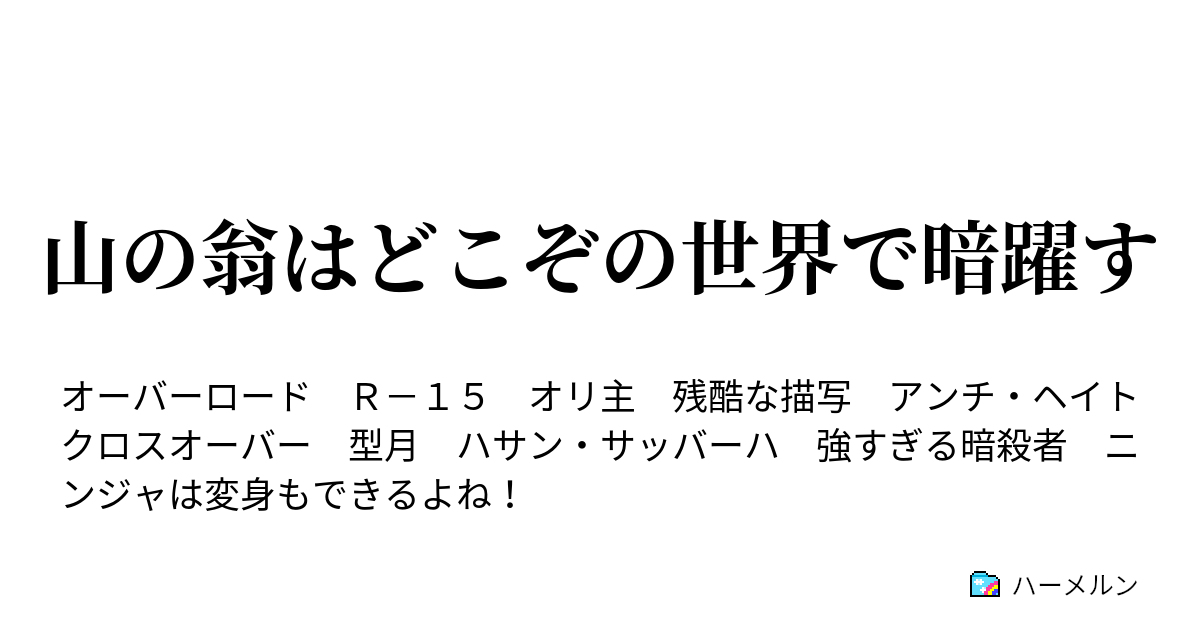 山の翁はどこぞの世界で暗躍す

オーバーロード　Ｒ－１５　オリ主　残酷な描写　アンチ・ヘイト　クロスオーバー　型月　ハサン・サッバーハ　強すぎる暗殺者　ニンジャは変身もできるよね！

ハーメルン